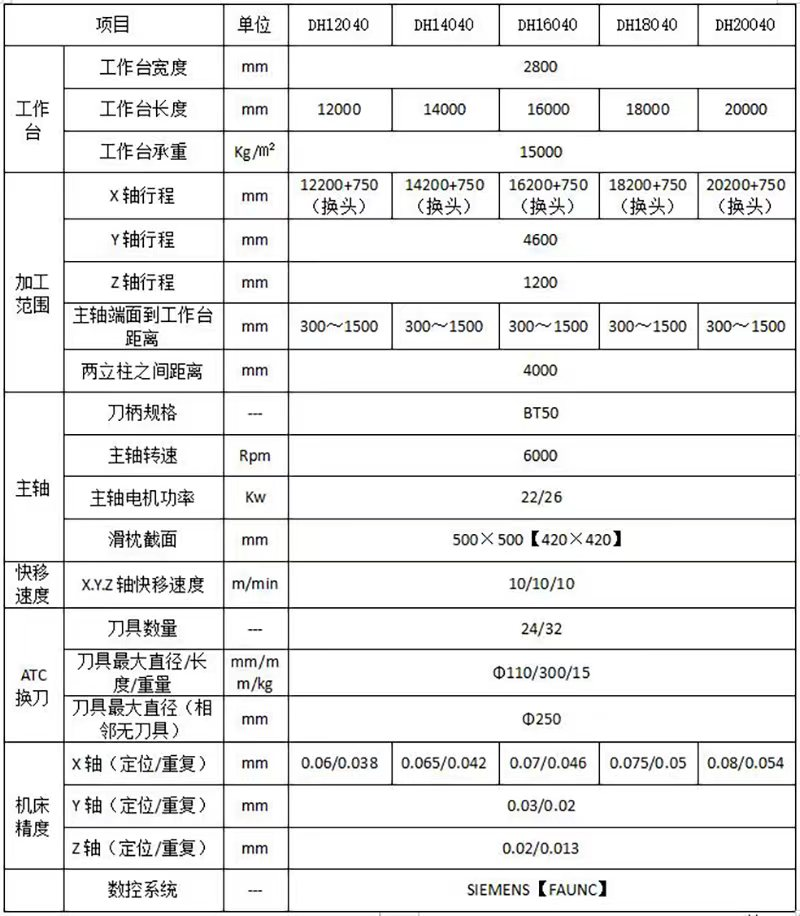 | 项目 | | 单位 | DH12040 | DH14040 | DH16040 | DH18040 | DH20040 |
|---|---|---|---|---|---|---|---|
| 工作台 | 工作台宽度 | mm | 2800 | | | | |
| | 工作台长度 | mm | 12000 | 14000 | 16000 | 18000 | 20000 |
| | 工作台承重 | Kg/m² | 15000 | | | | |
| 加工范围 | X 轴行程 | mm | 12200+750（换头） | 14200+750（换头） | 16200+750（换头） | 18200+750（换头） | 20200+750（换头） |
| | Y 轴行程 | mm | 4600 | | | | |
| | Z 轴行程 | mm | 1200 | | | | |
| | 主轴端面到工作台距离 | mm | 300～1500 | 300～1500 | 300～1500 | 300～1500 | 300～1500 |
| | 两立柱之间距离 | mm | 4000 | | | | |
| 主轴 | 刀柄规格 | --- | BT50 | | | | |
| | 主轴转速 | Rpm | 6000 | | | | |
| | 主轴电机功率 | Kw | 22/26 | | | | |
| | 滑枕截面 | mm | 500×500【420×420】 | | | | |
| 快移速度 | X.Y.Z 轴快移速度 | m/min | 10/10/10 | | | | |
| ATC 换刀 | 刀具数量 | --- | 24/32 | | | | |
| | 刀具最大直径/长度/重量 | mm/mm/kg | Φ110/300/15 | | | | |
| | 刀具最大直径（相邻无刀具） | mm | Φ250 | | | | |
| 机床精度 | X 轴（定位/重复） | mm | 0.06/0.038 | 0.065/0.042 | 0.07/0.046 | 0.075/0.05 | 0.08/0.054 |
| | Y 轴（定位/重复） | mm | 0.03/0.02 | | | | |
| | Z 轴（定位/重复） | mm | 0.02/0.013 | | | | |
| | 数控系统 | --- | SIEMENS【FAUNC】 | | | | |